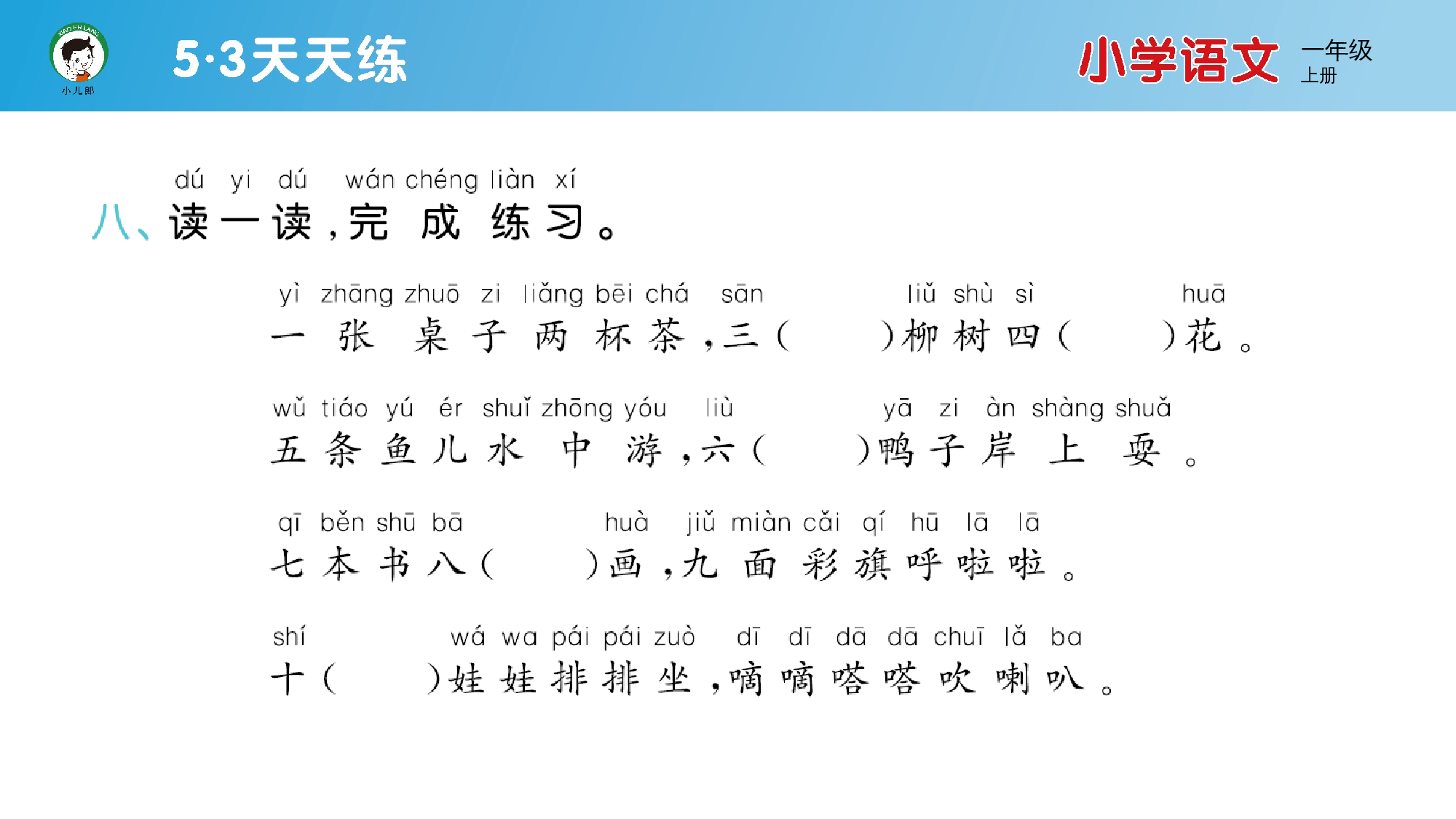 XIAO ER LANG
小儿郎

5·3天天练

小学语文 一年级 上册

dú yi dú wán chéng liàn xí
八、读一读，完成练习。

yì zhāng zhuō zi liǎng bēi chá sān liǔ shù sì huā
一张桌子两杯茶，三(　　)柳树四(　　)花。

wǔ tiáo yú ér shuǐ zhōng yóu liù yā zi àn shàng shuǎ
五条鱼儿水中游，六(　　)鸭子岸上耍。

qī běn shū bā huà jiǔ miàn cǎi qí hū lā lā
七本书八(　　)画，九面彩旗呼啦啦。

shí wá wa pái pái zuò dī dī dā dā chuī lǎ ba
十(　　)娃娃排排坐，嘀嘀嗒嗒吹喇叭。